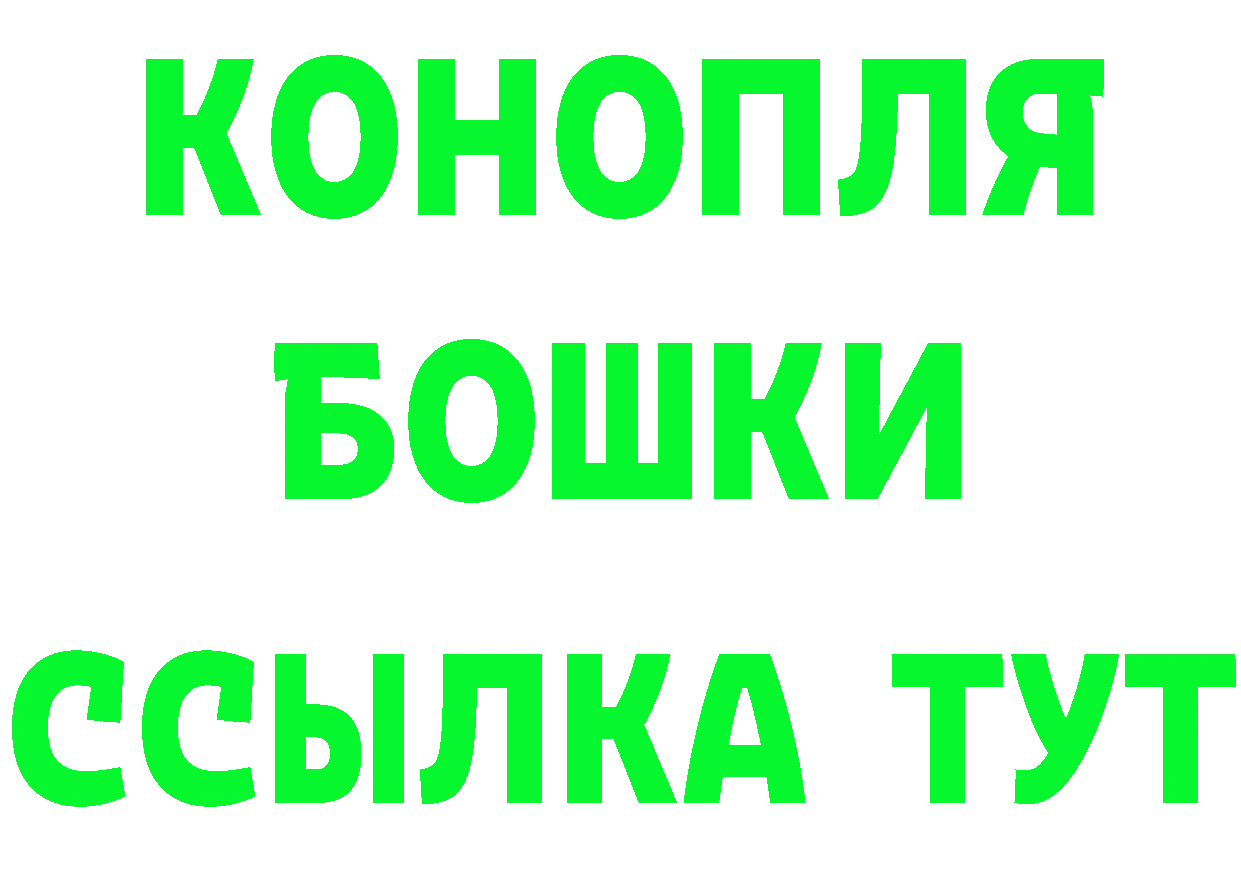 КОНОПЛЯ
БОШКИ
ССЫЛКА ТУТ